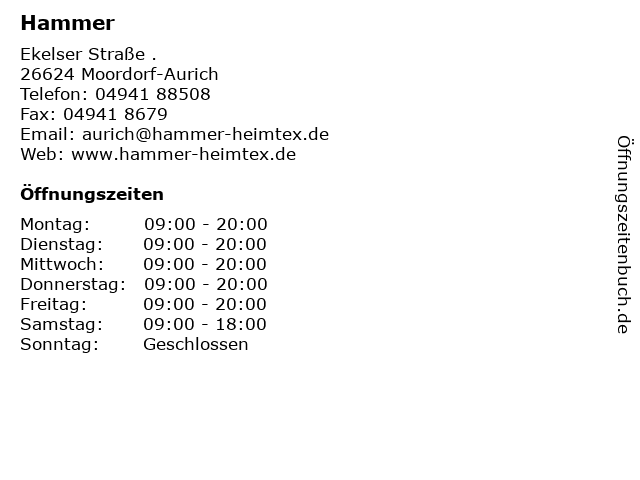 Hammer

Ekelser Straße .
26624 Moordorf-Aurich
Telefon: 04941 88508
Fax: 04941 8679
Email: aurich@hammer-heimtex.de
Web: www.hammer-heimtex.de

Öffnungszeiten

Montag: 09:00 - 20:00
Dienstag: 09:00 - 20:00
Mittwoch: 09:00 - 20:00
Donnerstag: 09:00 - 20:00
Freitag: 09:00 - 20:00
Samstag: 09:00 - 18:00
Sonntag: Geschlossen

Öffnungszeitenbuch.de